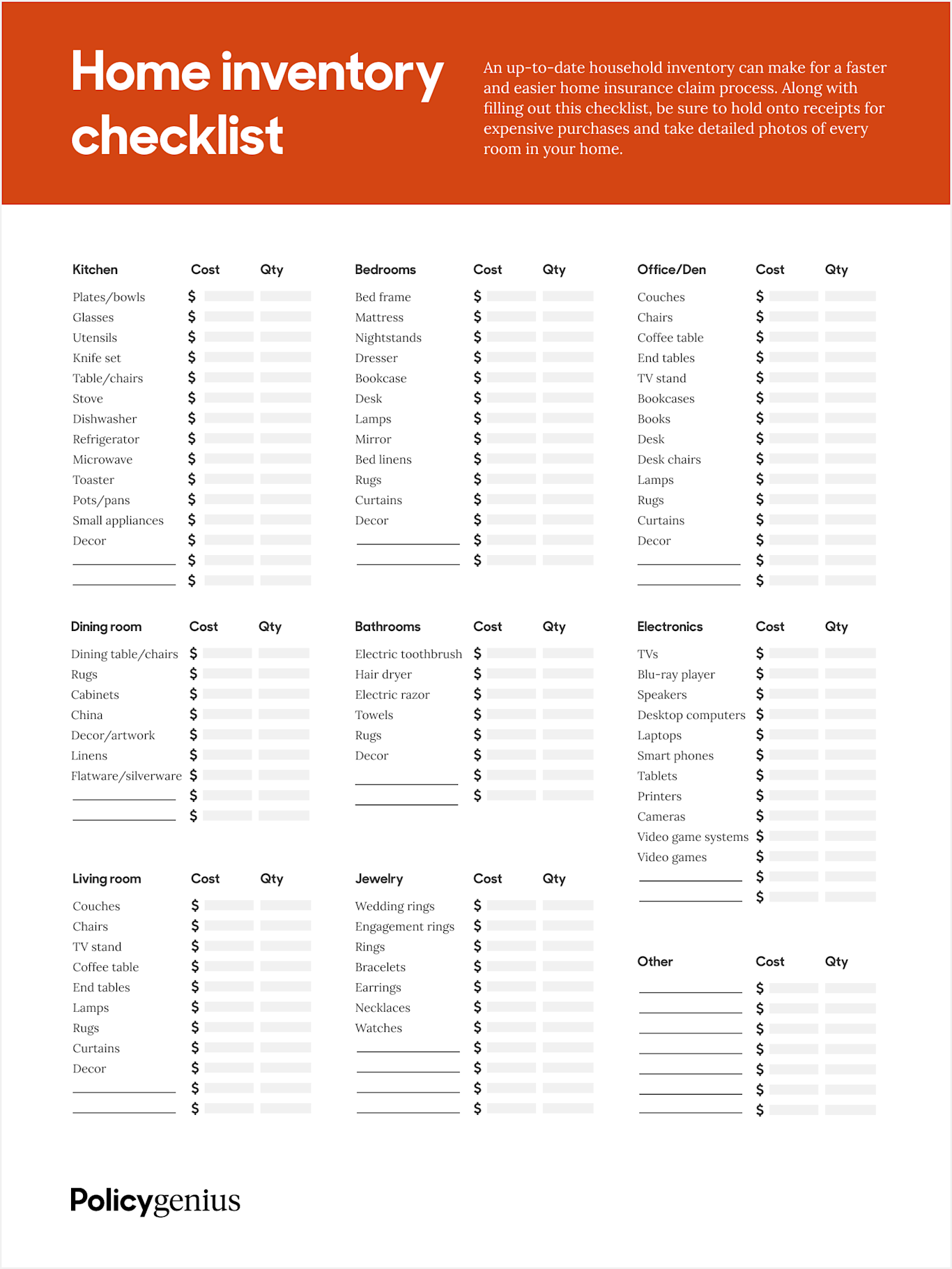 Home inventory checklist

An up-to-date household inventory can make for a faster and easier home insurance claim process. Along with filling out this checklist, be sure to hold onto receipts for expensive purchases and take detailed photos of every room in your home.

| Kitchen | Cost | Qty |
|---|---|---|
| Plates/bowls | $ | |
| Glasses | $ | |
| Utensils | $ | |
| Knife set | $ | |
| Table/chairs | $ | |
| Stove | $ | |
| Dishwasher | $ | |
| Refrigerator | $ | |
| Microwave | $ | |
| Toaster | $ | |
| Pots/pans | $ | |
| Small appliances | $ | |
| Decor | $ | |
| | $ | |
| | $ | |

| Dining room | Cost | Qty |
|---|---|---|
| Dining table/chairs | $ | |
| Rugs | $ | |
| Cabinets | $ | |
| China | $ | |
| Decor/artwork | $ | |
| Linens | $ | |
| Flatware/silverware | $ | |
| | $ | |
| | $ | |

| Living room | Cost | Qty |
|---|---|---|
| Couches | $ | |
| Chairs | $ | |
| TV stand | $ | |
| Coffee table | $ | |
| End tables | $ | |
| Lamps | $ | |
| Rugs | $ | |
| Curtains | $ | |
| Decor | $ | |
| | $ | |
| | $ | |

| Bedrooms | Cost | Qty |
|---|---|---|
| Bed frame | $ | |
| Mattress | $ | |
| Nightstands | $ | |
| Dresser | $ | |
| Bookcase | $ | |
| Desk | $ | |
| Lamps | $ | |
| Mirror | $ | |
| Bed linens | $ | |
| Rugs | $ | |
| Curtains | $ | |
| Decor | $ | |
| | $ | |
| | $ | |

| Bathrooms | Cost | Qty |
|---|---|---|
| Electric toothbrush | $ | |
| Hair dryer | $ | |
| Electric razor | $ | |
| Towels | $ | |
| Rugs | $ | |
| Decor | $ | |
| | $ | |
| | $ | |

| Jewelry | Cost | Qty |
|---|---|---|
| Wedding rings | $ | |
| Engagement rings | $ | |
| Rings | $ | |
| Bracelets | $ | |
| Earrings | $ | |
| Necklaces | $ | |
| Watches | $ | |
| | $ | |
| | $ | |
| | $ | |
| | $ | |

| Office/Den | Cost | Qty |
|---|---|---|
| Couches | $ | |
| Chairs | $ | |
| Coffee table | $ | |
| End tables | $ | |
| TV stand | $ | |
| Bookcases | $ | |
| Books | $ | |
| Desk | $ | |
| Desk chairs | $ | |
| Lamps | $ | |
| Rugs | $ | |
| Curtains | $ | |
| Decor | $ | |
| | $ | |
| | $ | |

| Electronics | Cost | Qty |
|---|---|---|
| TVs | $ | |
| Blu-ray player | $ | |
| Speakers | $ | |
| Desktop computers | $ | |
| Laptops | $ | |
| Smart phones | $ | |
| Tablets | $ | |
| Printers | $ | |
| Cameras | $ | |
| Video game systems | $ | |
| Video games | $ | |
| | $ | |
| | $ | |

| Other | Cost | Qty |
|---|---|---|
| | $ | |
| | $ | |
| | $ | |
| | $ | |
| | $ | |
| | $ | |
| | $ | |

Policygenius